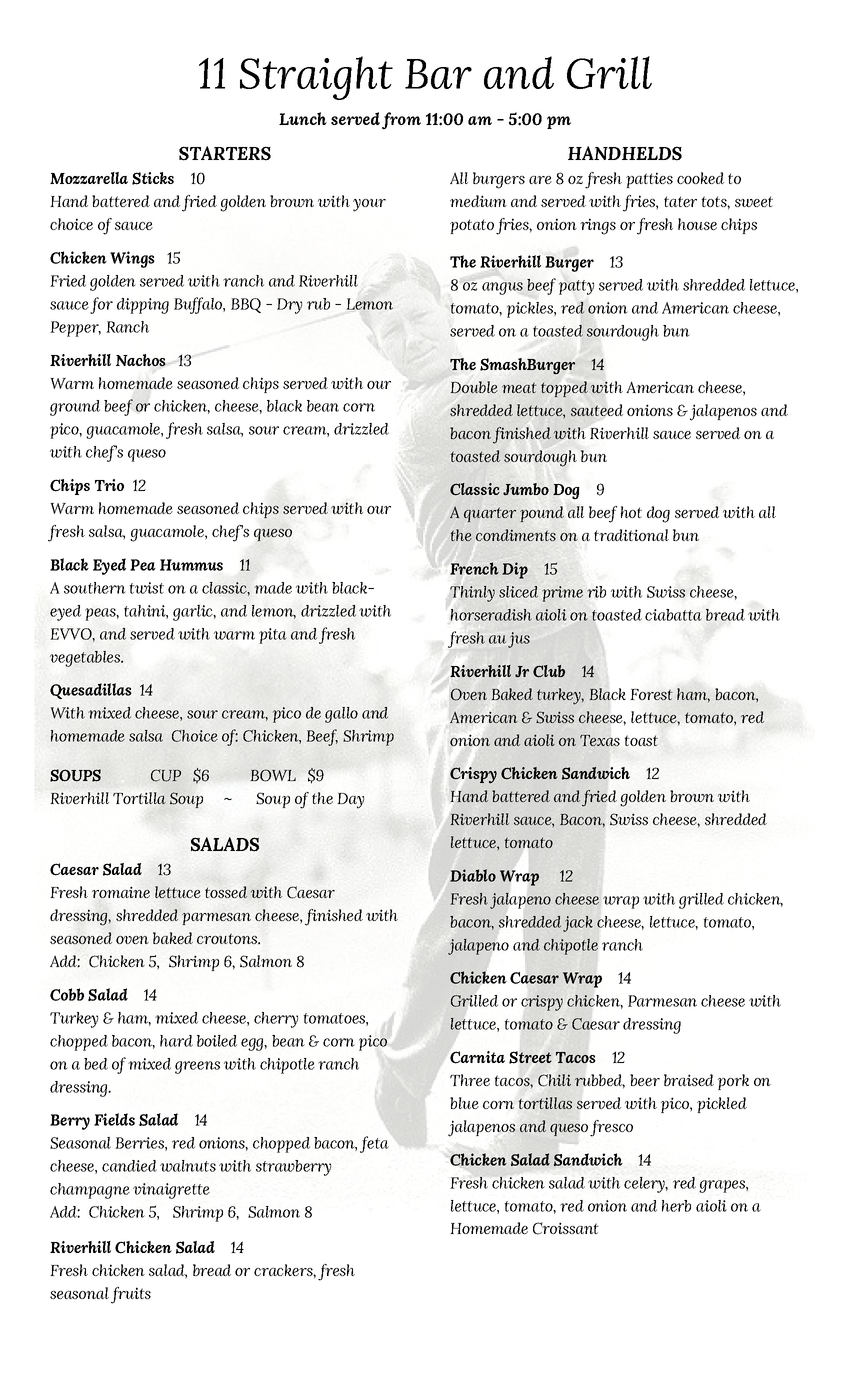 11 Straight Bar and Grill

Lunch served from 11:00 am - 5:00 pm

STARTERS

Mozzarella Sticks 10
Hand battered and fried golden brown with your choice of sauce

Chicken Wings 15
Fried golden served with ranch and Riverhill sauce for dipping Buffalo, BBQ - Dry rub - Lemon Pepper, Ranch

Riverhill Nachos 13
Warm homemade seasoned chips served with our ground beef or chicken, cheese, black bean corn pico, guacamole, fresh salsa, sour cream, drizzled with chef's queso

Chips Trio 12
Warm homemade seasoned chips served with our fresh salsa, guacamole, chef's queso

Black Eyed Pea Hummus 11
A southern twist on a classic, made with black-eyed peas, tahini, garlic, and lemon, drizzled with EVVO, and served with warm pita and fresh vegetables.

Quesadillas 14
With mixed cheese, sour cream, pico de gallo and homemade salsa Choice of: Chicken, Beef, Shrimp

SOUPS CUP $6 BOWL $9
Riverhill Tortilla Soup ~ Soup of the Day

SALADS

Caesar Salad 13
Fresh romaine lettuce tossed with Caesar dressing, shredded parmesan cheese, finished with seasoned oven baked croutons.
Add: Chicken 5, Shrimp 6, Salmon 8

Cobb Salad 14
Turkey & ham, mixed cheese, cherry tomatoes, chopped bacon, hard boiled egg, bean & corn pico on a bed of mixed greens with chipotle ranch dressing.

Berry Fields Salad 14
Seasonal Berries, red onions, chopped bacon, feta cheese, candied walnuts with strawberry champagne vinaigrette
Add: Chicken 5, Shrimp 6, Salmon 8

Riverhill Chicken Salad 14
Fresh chicken salad, bread or crackers, fresh seasonal fruits

HANDHELDS

All burgers are 8 oz fresh patties cooked to medium and served with fries, tater tots, sweet potato fries, onion rings or fresh house chips

The Riverhill Burger 13
8 oz angus beef patty served with shredded lettuce, tomato, pickles, red onion and American cheese, served on a toasted sourdough bun

The SmashBurger 14
Double meat topped with American cheese, shredded lettuce, sauteed onions & jalapenos and bacon finished with Riverhill sauce served on a toasted sourdough bun

Classic Jumbo Dog 9
A quarter pound all beef hot dog served with all the condiments on a traditional bun

French Dip 15
Thinly sliced prime rib with Swiss cheese, horseradish aioli on toasted ciabatta bread with fresh au jus

Riverhill Jr Club 14
Oven Baked turkey, Black Forest ham, bacon, American & Swiss cheese, lettuce, tomato, red onion and aioli on Texas toast

Crispy Chicken Sandwich 12
Hand battered and fried golden brown with Riverhill sauce, Bacon, Swiss cheese, shredded lettuce, tomato

Diablo Wrap 12
Fresh jalapeno cheese wrap with grilled chicken, bacon, shredded jack cheese, lettuce, tomato, jalapeno and chipotle ranch

Chicken Caesar Wrap 14
Grilled or crispy chicken, Parmesan cheese with lettuce, tomato & Caesar dressing

Carnita Street Tacos 12
Three tacos, Chili rubbed, beer braised pork on blue corn tortillas served with pico, pickled jalapenos and queso fresco

Chicken Salad Sandwich 14
Fresh chicken salad with celery, red grapes, lettuce, tomato, red onion and herb aioli on a Homemade Croissant